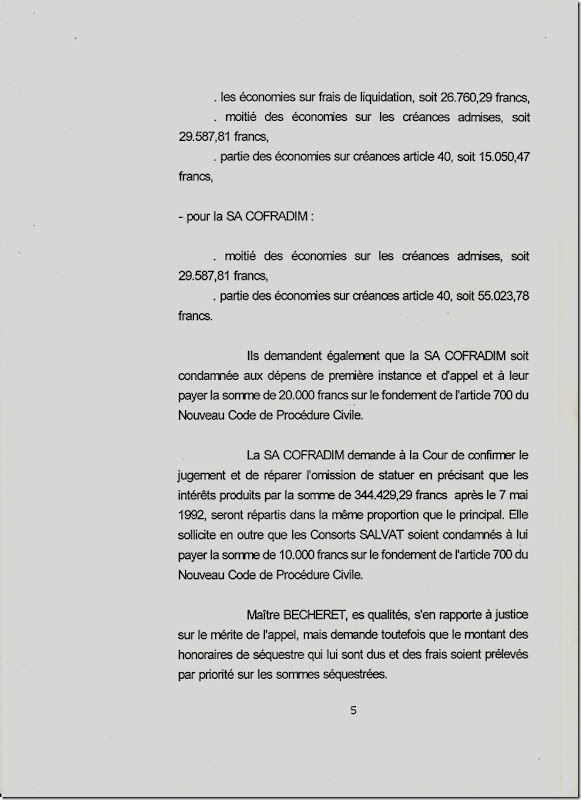 . les économies sur frais de liquidation, soit 26.760,29 francs,

. moitié des économies sur les créances admises, soit 29.587,81 francs,

. partie des économies sur créances article 40, soit 15.050,47 francs,

- pour la SA COFRADIM :

. moitié des économies sur les créances admises, soit 29.587,81 francs,

. partie des économies sur créances article 40, soit 55.023,78 francs.

Ils demandent également que la SA COFRADIM soit condamnée aux dépens de première instance et d'appel et à leur payer la somme de 20.000 francs sur le fondement de l'article 700 du Nouveau Code de Procédure Civile.

La SA COFRADIM demande à la Cour de confirmer le jugement et de réparer l'omission de statuer en précisant que les intérêts produits par la somme de 344.429,29 francs après le 7 mai 1992, seront répartis dans la même proportion que le principal. Elle sollicite en outre que les Consorts SALVAT soient condamnés à lui payer la somme de 10.000 francs sur le fondement de l'article 700 du Nouveau Code de Procédure Civile.

Maître BECHERET, es qualités, s'en rapporte à justice sur le mérite de l'appel, mais demande toutefois que le montant des honoraires de séquestre qui lui sont dus et des frais soient prélevés par priorité sur les sommes séquestrées.

5